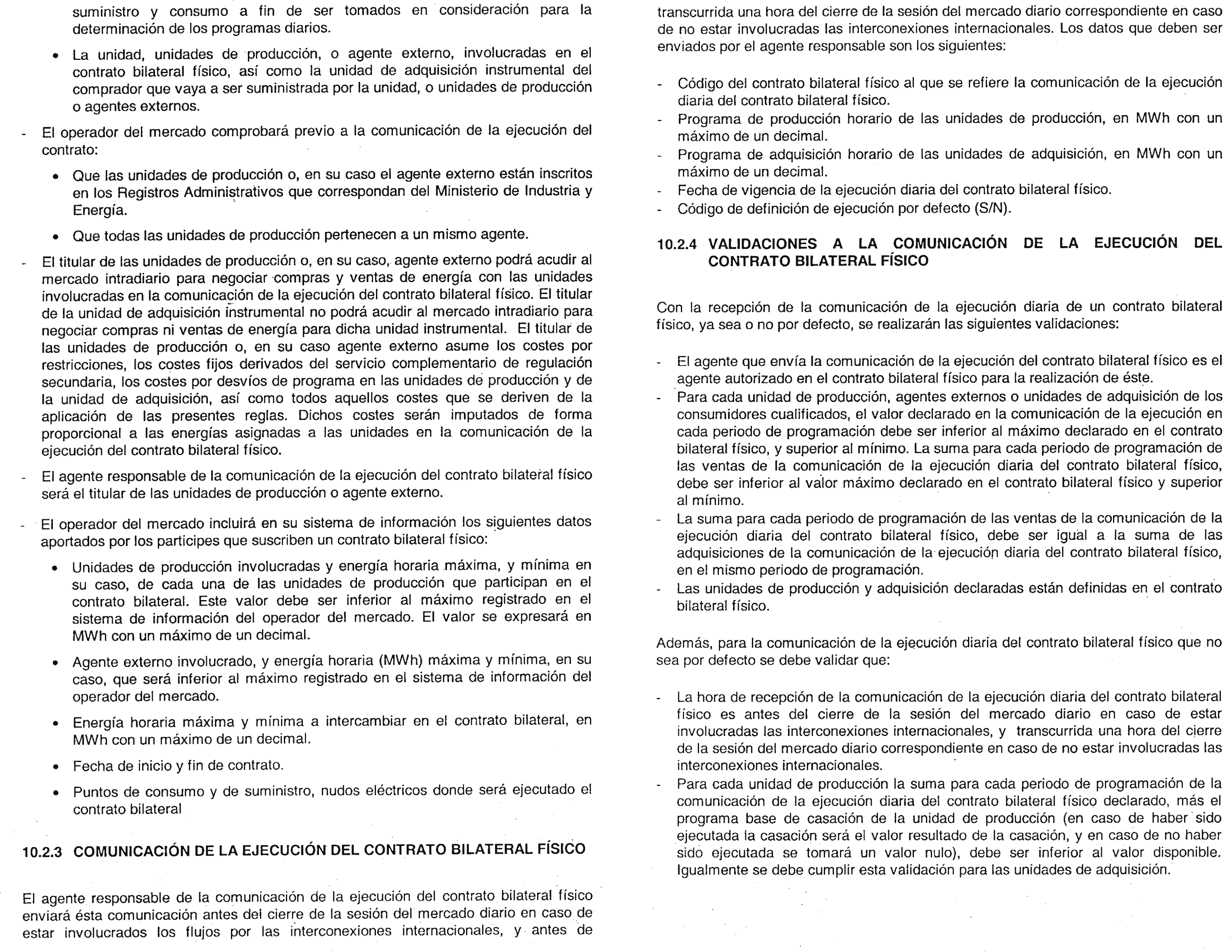 suministro y consumo a fin de ser tomados en consideración para la determinación de los programas diarios.

• La unidad, unidades de producción, o agente externo, involucradas en el contrato bilateral físico, así como la unidad de adquisición instrumental del comprador que vaya a ser suministrada por la unidad, o unidades de producción o agentes externos.

- El operador del mercado comprobará previo a la comunicación de la ejecución del contrato:

• Que las unidades de producción o, en su caso el agente externo están inscritos en los Registros Administrativos que correspondan del Ministerio de Industria y Energía.

• Que todas las unidades de producción pertenecen a un mismo agente.

- El titular de las unidades de producción o, en su caso, agente externo podrá acudir al mercado intradiario para negociar compras y ventas de energía con las unidades involucradas en la comunicación de la ejecución del contrato bilateral físico. El titular de la unidad de adquisición instrumental no podrá acudir al mercado intradiario para negociar compras ni ventas de energía para dicha unidad instrumental. El titular de las unidades de producción o, en su caso agente externo asume los costes por restricciones, los costes fijos derivados del servicio complementario de regulación secundaria, los costes por desvíos de programa en las unidades de producción y de la unidad de adquisición, así como todos aquellos costes que se deriven de la aplicación de las presentes reglas. Dichos costes serán imputados de forma proporcional a las energías asignadas a las unidades en la comunicación de la ejecución del contrato bilateral físico.

- El agente responsable de la comunicación de la ejecución del contrato bilateral físico será el titular de las unidades de producción o agente externo.

- El operador del mercado incluirá en su sistema de información los siguientes datos aportados por los partícipes que suscriben un contrato bilateral físico:

• Unidades de producción involucradas y energía horaria máxima, y mínima en su caso, de cada una de las unidades de producción que participan en el contrato bilateral. Este valor debe ser inferior al máximo registrado en el sistema de información del operador del mercado. El valor se expresará en MWh con un máximo de un decimal.

• Agente externo involucrado, y energía horaria (MWh) máxima y mínima, en su caso, que será inferior al máximo registrado en el sistema de información del operador del mercado.

• Energía horaria máxima y mínima a intercambiar en el contrato bilateral, en MWh con un máximo de un decimal.

• Fecha de inicio y fin de contrato.

• Puntos de consumo y de suministro, nudos eléctricos donde será ejecutado el contrato bilateral

10.2.3 COMUNICACIÓN DE LA EJECUCIÓN DEL CONTRATO BILATERAL FÍSICO

El agente responsable de la comunicación de la ejecución del contrato bilateral físico enviará ésta comunicación antes del cierre de la sesión del mercado diario en caso de estar involucrados los flujos por las interconexiones internacionales, y antes de transcurrida una hora del cierre de la sesión del mercado diario correspondiente en caso de no estar involucradas las interconexiones internacionales. Los datos que deben ser enviados por el agente responsable son los siguientes:

- Código del contrato bilateral físico al que se refiere la comunicación de la ejecución diaria del contrato bilateral físico.
- Programa de producción horario de las unidades de producción, en MWh con un máximo de un decimal.
- Programa de adquisición horario de las unidades de adquisición, en MWh con un máximo de un decimal.
- Fecha de vigencia de la ejecución diaria del contrato bilateral físico.
- Código de definición de ejecución por defecto (S/N).

10.2.4 VALIDACIONES A LA COMUNICACIÓN DE LA EJECUCIÓN DEL CONTRATO BILATERAL FÍSICO

Con la recepción de la comunicación de la ejecución diaria de un contrato bilateral físico, ya sea o no por defecto, se realizarán las siguientes validaciones:

- El agente que envía la comunicación de la ejecución del contrato bilateral físico es el agente autorizado en el contrato bilateral físico para la realización de éste.
- Para cada unidad de producción, agentes externos o unidades de adquisición de los consumidores cualificados, el valor declarado en la comunicación de la ejecución en cada periodo de programación debe ser inferior al máximo declarado en el contrato bilateral físico, y superior al mínimo. La suma para cada periodo de programación de las ventas de la comunicación de la ejecución diaria del contrato bilateral físico, debe ser inferior al valor máximo declarado en el contrato bilateral físico y superior al mínimo.
- La suma para cada periodo de programación de las ventas de la comunicación de la ejecución diaria del contrato bilateral físico, debe ser igual a la suma de las adquisiciones de la comunicación de la ejecución diaria del contrato bilateral físico, en el mismo periodo de programación.
- Las unidades de producción y adquisición declaradas están definidas en el contrato bilateral físico.

Además, para la comunicación de la ejecución diaria del contrato bilateral físico que no sea por defecto se debe validar que:

- La hora de recepción de la comunicación de la ejecución diaria del contrato bilateral físico es antes del cierre de la sesión del mercado diario en caso de estar involucradas las interconexiones internacionales, y transcurrida una hora del cierre de la sesión del mercado diario correspondiente en caso de no estar involucradas las interconexiones internacionales.
- Para cada unidad de producción la suma para cada periodo de programación de la comunicación de la ejecución diaria del contrato bilateral físico declarado, más el programa base de casación de la unidad de producción (en caso de haber sido ejecutada la casación será el valor resultado de la casación, y en caso de no haber sido ejecutada se tomará un valor nulo), debe ser inferior al valor disponible. Igualmente se debe cumplir esta validación para las unidades de adquisición.